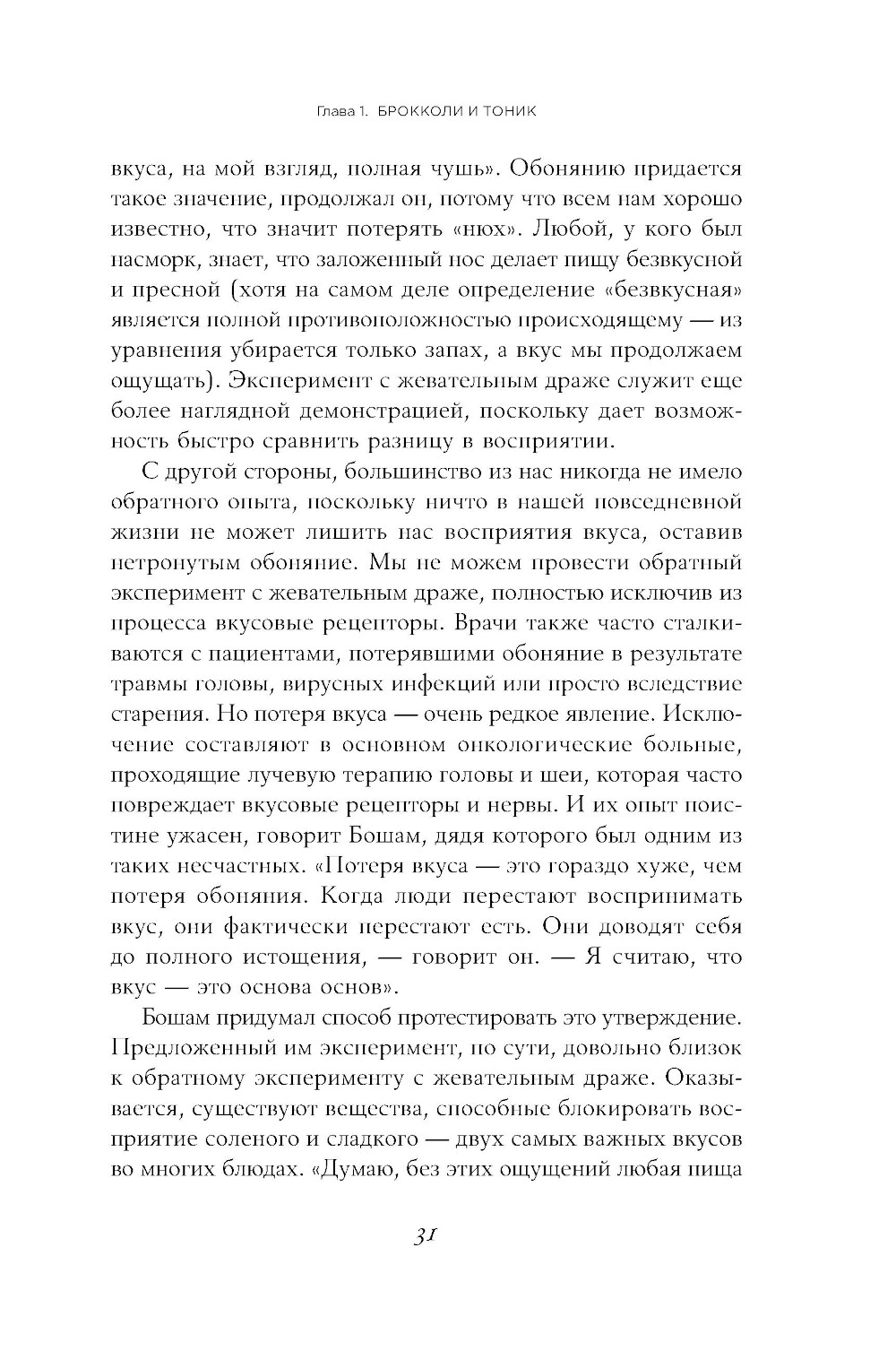 Глава 1. БРОККОЛИ И ТОНИК

вкуса, на мой взгляд, полная чушь». Обонянию придается такое значение, продолжал он, потому что всем нам хорошо известно, что значит потерять «нюх». Любой, у кого был насморк, знает, что заложенный нос делает пищу безвкусной и пресной (хотя на самом деле определение «безвкусная» является полной противоположностью происходящему — из уравнения убирается только запах, а вкус мы продолжаем ощущать). Эксперимент с жевательным драже служит еще более наглядной демонстрацией, поскольку дает возможность быстро сравнить разницу в восприятии.

С другой стороны, большинство из нас никогда не имело обратного опыта, поскольку ничто в нашей повседневной жизни не может лишить нас восприятия вкуса, оставив нетронутым обоняние. Мы не можем провести обратный эксперимент с жевательным драже, полностью исключив из процесса вкусовые рецепторы. Врачи также часто сталкиваются с пациентами, потерявшими обоняние в результате травмы головы, вирусных инфекций или просто вследствие старения. Но потеря вкуса — очень редкое явление. Исключение составляют в основном онкологические больные, проходящие лучевую терапию головы и шеи, которая часто повреждает вкусовые рецепторы и нервы. И их опыт поистине ужасен, говорит Бошам, дядя которого был одним из таких несчастных. «Потеря вкуса — это гораздо хуже, чем потеря обоняния. Когда люди перестают воспринимать вкус, они фактически перестают есть. Они доводят себя до полного истощения, — говорит он. — Я считаю, что вкус — это основа основ».

Бошам придумал способ протестировать это утверждение. Предложенный им эксперимент, по сути, довольно близок к обратному эксперименту с жевательным драже. Оказывается, существуют вещества, способные блокировать восприятие соленого и сладкого — двух самых важных вкусов во многих блюдах. «Думаю, без этих ощущений любая пища

31